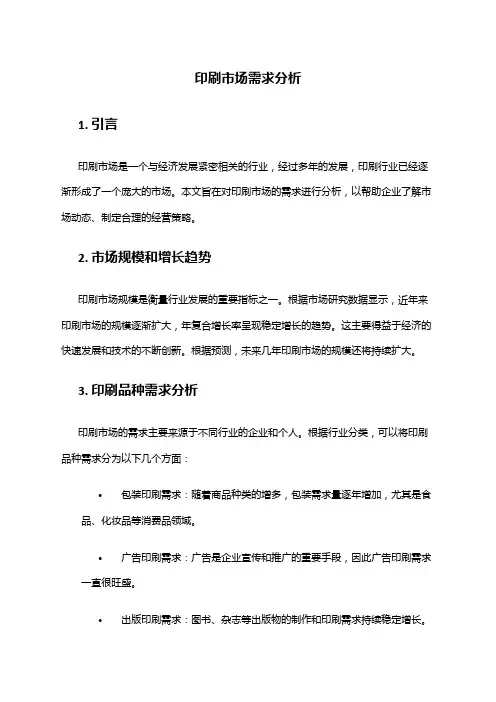 印刷市场需求分析

1. 引言

印刷市场是一个与经济发展紧密相关的行业，经过多年的发展，印刷行业已经逐渐形成了一个庞大的市场。本文旨在对印刷市场的需求进行分析，以帮助企业了解市场动态、制定合理的经营策略。

2. 市场规模和增长趋势

印刷市场规模是衡量行业发展的重要指标之一。根据市场研究数据显示，近年来印刷市场的规模逐渐扩大，年复合增长率呈现稳定增长的趋势。这主要得益于经济的快速发展和技术的不断创新。根据预测，未来几年印刷市场的规模还将持续扩大。

3. 印刷品种需求分析

印刷市场的需求主要来源于不同行业的企业和个人。根据行业分类，可以将印刷品种需求分为以下几个方面：

• 包装印刷需求：随着商品种类的增多，包装需求量逐年增加，尤其是食品、化妆品等消费品领域。

• 广告印刷需求：广告是企业宣传和推广的重要手段，因此广告印刷需求一直很旺盛。

• 出版印刷需求：图书、杂志等出版物的制作和印刷需求持续稳定增长。